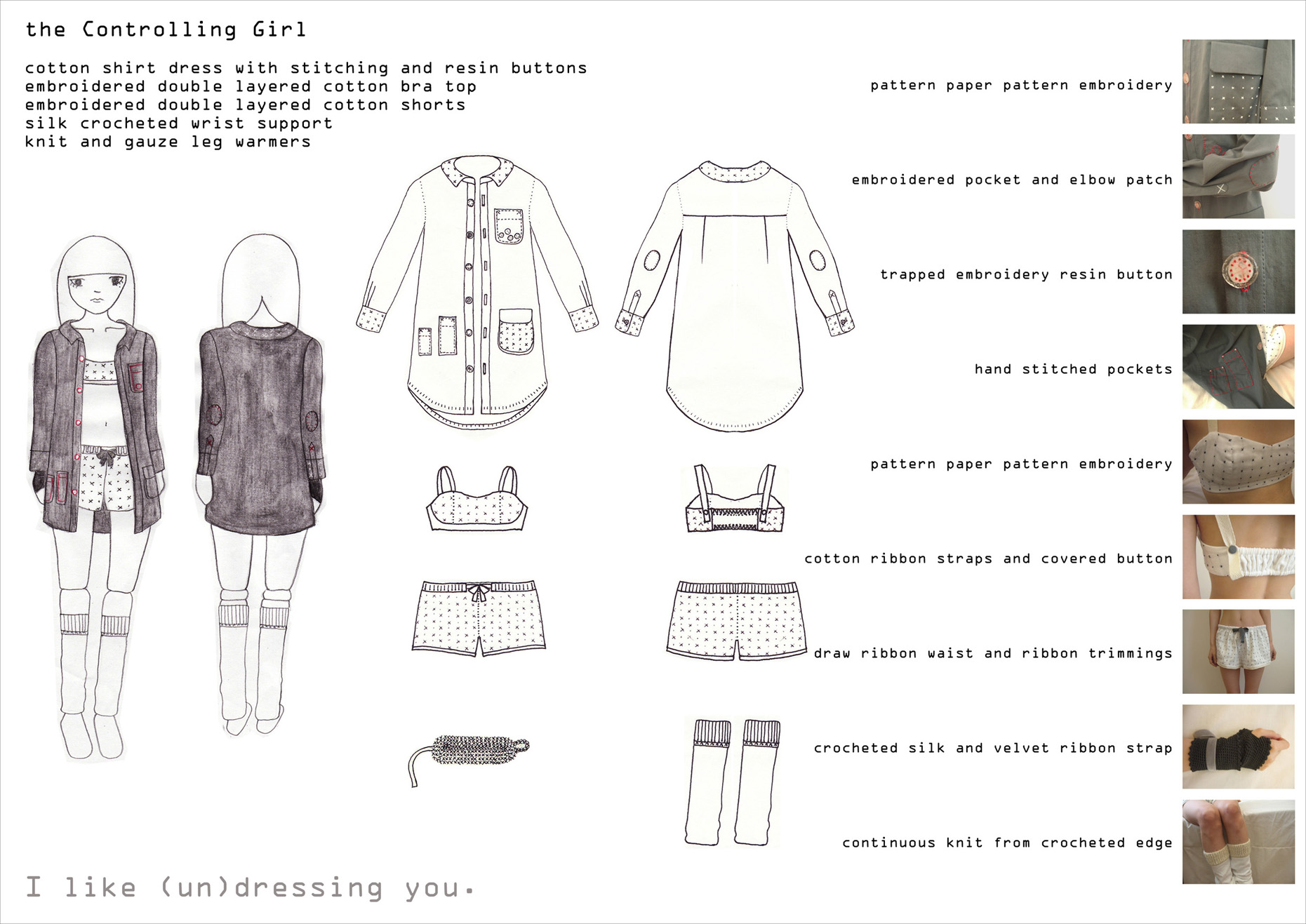 the Controlling Girl

cotton shirt dress with stitching and resin buttons
embroidered double layered cotton bra top
embroidered double layered cotton shorts
silk crocheted wrist support
knit and gauze leg warmers

pattern paper pattern embroidery

embroidered pocket and elbow patch

trapped embroidery resin button

hand stitched pockets

pattern paper pattern embroidery

cotton ribbon straps and covered button

draw ribbon waist and ribbon trimmings

crocheted silk and velvet ribbon strap

continuous knit from crocheted edge

I like (un)dressing you.